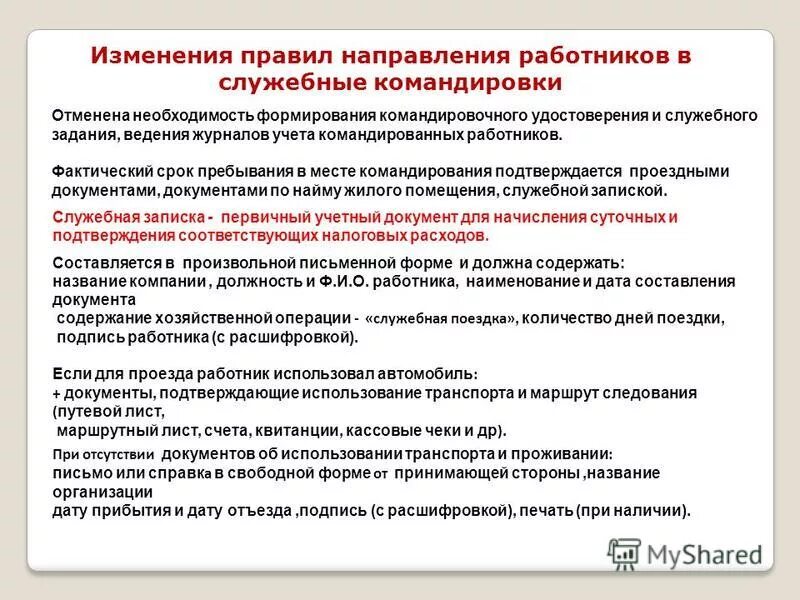 Изменения правил направления работников в служебные командировки

Отменена необходимость формирования командировочного удостоверения и служебного задания, ведения журналов учета командированных работников.

Фактический срок пребывания в месте командирования подтверждается проездными документами, документами по найму жилого помещения, служебной запиской.

Служебная записка - первичный учетный документ для начисления суточных и подтверждения соответствующих налоговых расходов.

Составляется в произвольной письменной форме и должна содержать:
название компании , должность и Ф.И.О. работника, наименование и дата составления документа
содержание хозяйственной операции - «служебная поездка», количество дней поездки,
подпись работника (с расшифровкой).

Если для проезда работник использовал автомобиль:
+ документы, подтверждающие использование транспорта и маршрут следования (путевой лист,
маршрутный лист, счета, квитанции, кассовые чеки и др).

При отсутствии документов об использовании транспорта и проживании:
письмо или справка в свободной форме от принимающей стороны ,название организации
дату прибытия и дату отъезда ,подпись (с расшифровкой), печать (при наличии).

MyShared